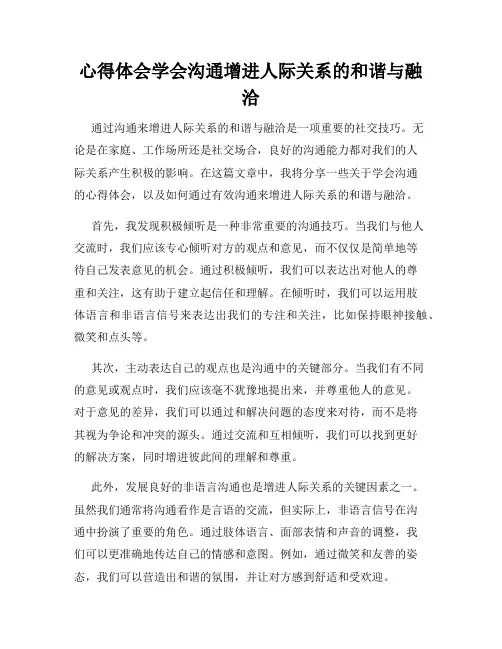 心得体会学会沟通增进人际关系的和谐与融洽

通过沟通来增进人际关系的和谐与融洽是一项重要的社交技巧。无论是在家庭、工作场所还是社交场合，良好的沟通能力都对我们的人际关系产生积极的影响。在这篇文章中，我将分享一些关于学会沟通的心得体会，以及如何通过有效沟通来增进人际关系的和谐与融洽。

首先，我发现积极倾听是一种非常重要的沟通技巧。当我们与他人交流时，我们应该专心倾听对方的观点和意见，而不仅仅是简单地等待自己发表意见的机会。通过积极倾听，我们可以表达出对他人的尊重和关注，这有助于建立起信任和理解。在倾听时，我们可以运用肢体语言和非语言信号来表达出我们的专注和关注，比如保持眼神接触、微笑和点头等。

其次，主动表达自己的观点也是沟通中的关键部分。当我们有不同的意见或观点时，我们应该毫不犹豫地提出来，并尊重他人的意见。对于意见的差异，我们可以通过和解决问题的态度来对待，而不是将其视为争论和冲突的源头。通过交流和互相倾听，我们可以找到更好的解决方案，同时增进彼此间的理解和尊重。

此外，发展良好的非语言沟通也是增进人际关系的关键因素之一。虽然我们通常将沟通看作是言语的交流，但实际上，非语言信号在沟通中扮演了重要的角色。通过肢体语言、面部表情和声音的调整，我们可以更准确地传达自己的情感和意图。例如，通过微笑和友善的姿态，我们可以营造出和谐的氛围，并让对方感到舒适和受欢迎。